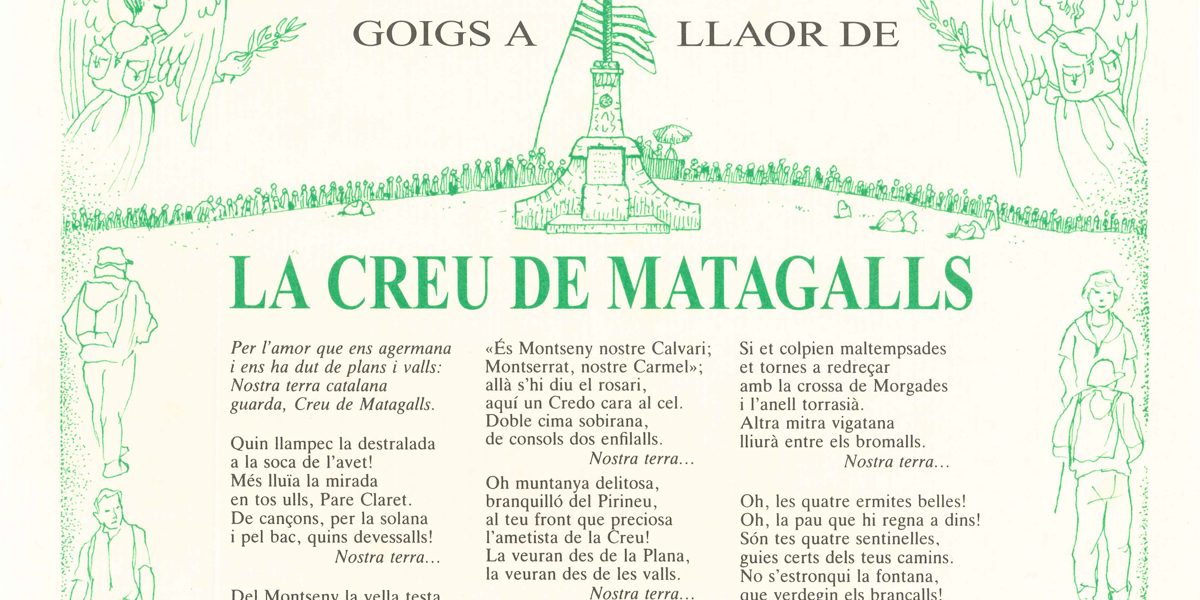 GOIGS A LLAOR DE

LA CREU DE MATAGALLS

Per l'amor que ens agermana
i ens ha dut de plans i valls:
Nostra terra catalana
guarda, Creu de Matagalls.

Quin llampec la destralada
a la soca de l'avet!
Més lluïa la mirada
en tos ulls, Pare Claret.
De cançons, per la solana
i pel bac, quins devessalls!
Nostra terra...

Del Montseny la vella testa

«És Montseny nostre Calvari;
Montserrat, nostre Carmel»;
allà s'hi diu el rosari,
aquí un Credo cara al cel.
Doble cima sobirana,
de consols dos enfilalls.
Nostra terra...

Oh muntanya delitosa,
branquilló del Pirineu,
al teu front que preciosa
l'ametista de la Creu!
La veuran des de la Plana,
la veuran des de les valls.
Nostra terra...

Si et colpien maltempsades
et tornes a redreçar
amb la crossa de Morgades
i l'anell torrasià.
Altra mitra vigatana
lliurà entre els bromalls.
Nostra terra...

Oh, les quatre ermites belles!
Oh, la pau que hi regna a dins!
Són tes quatre sentinelles,
guies certs dels teus camins.
No s'estronqui la fontana,
que verdegin els brancalls!